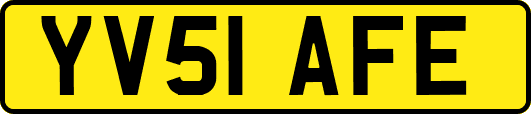 YV51 AFE